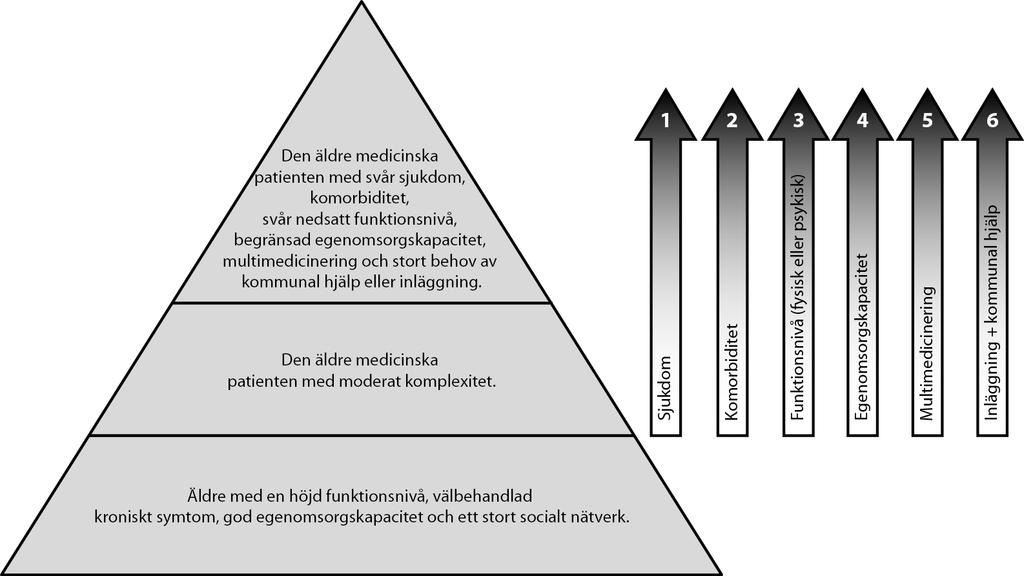 Den äldre medicinska patienten med svår sjukdom, komorbiditet, svår nedsatt funktionsnivå, begränsad egenomsorgskapacitet, multimedicinering och stort behov av kommunal hjälp eller inläggning.

Den äldre medicinska patienten med moderat komplexitet.

Äldre med en höjd funktionsnivå, välbehandlad kroniskt symtom, god egenomsorgskapacitet och ett stort socialt nätverk.

1
Sjukdom

2
Komorbiditet

3
Funktionsnivå (fysisk eller psykisk)

4
Egenomsorgskapacitet

5
Multimedicinering

6
Inläggning + kommunal hjälp